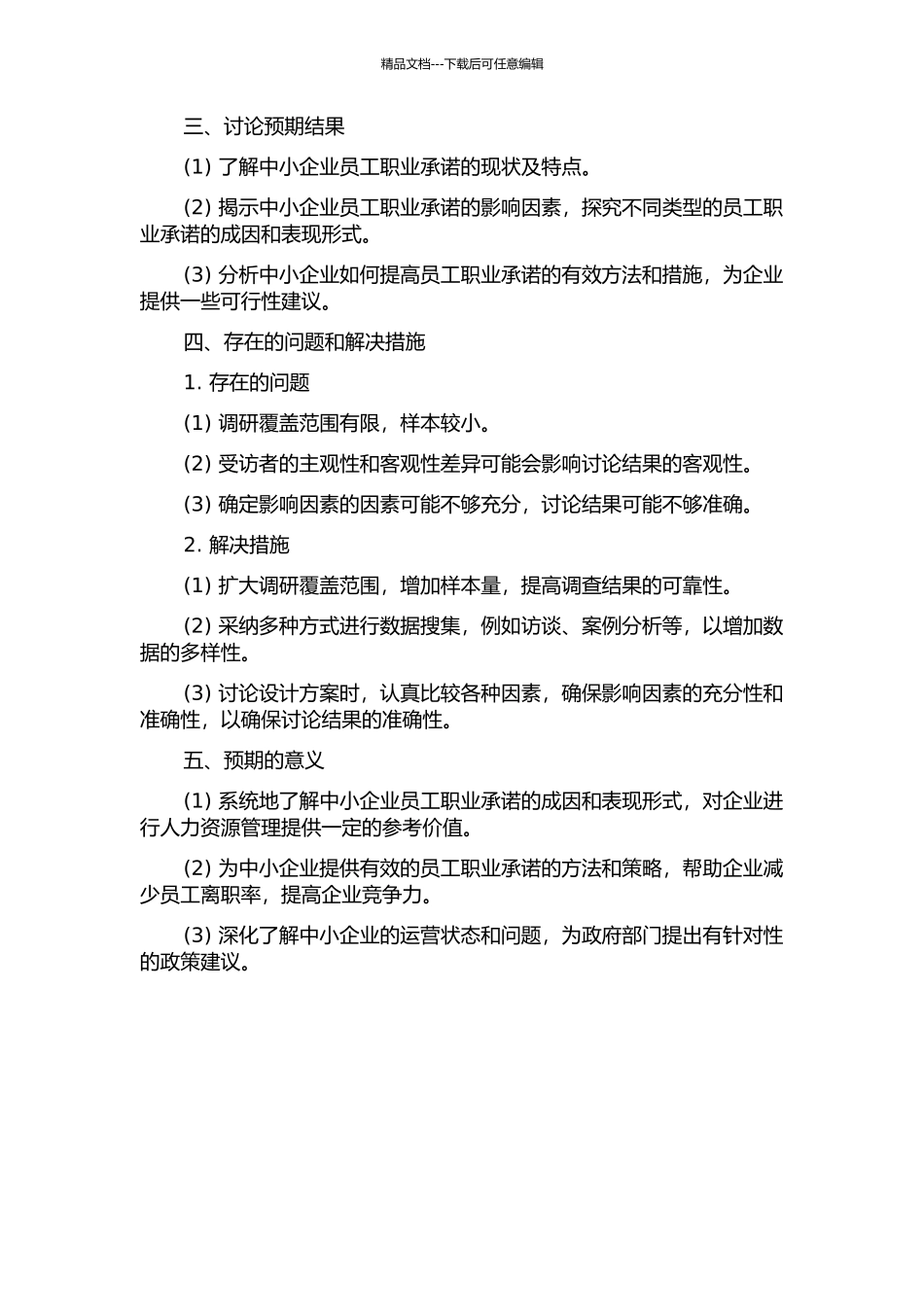 精品文档---下载后可任意编辑

三、讨论预期结果

(1) 了解中小企业员工职业承诺的现状及特点。

(2) 揭示中小企业员工职业承诺的影响因素，探究不同类型的员工职业承诺的成因和表现形式。

(3) 分析中小企业如何提高员工职业承诺的有效方法和措施，为企业提供一些可行性建议。

四、存在的问题和解决措施

1. 存在的问题

(1) 调研覆盖范围有限，样本较小。

(2) 受访者的主观性和客观性差异可能会影响讨论结果的客观性。

(3) 确定影响因素的因素可能不够充分，讨论结果可能不够准确。

2. 解决措施

(1) 扩大调研覆盖范围，增加样本量，提高调查结果的可靠性。

(2) 采纳多种方式进行数据搜集，例如访谈、案例分析等，以增加数据的多样性。

(3) 讨论设计方案时，认真比较各种因素，确保影响因素的充分性和准确性，以确保讨论结果的准确性。

五、预期的意义

(1) 系统地了解中小企业员工职业承诺的成因和表现形式，对企业进行人力资源管理提供一定的参考价值。

(2) 为中小企业提供有效的员工职业承诺的方法和策略，帮助企业减少员工离职率，提高企业竞争力。

(3) 深化了解中小企业的运营状态和问题，为政府部门提出有针对性的政策建议。